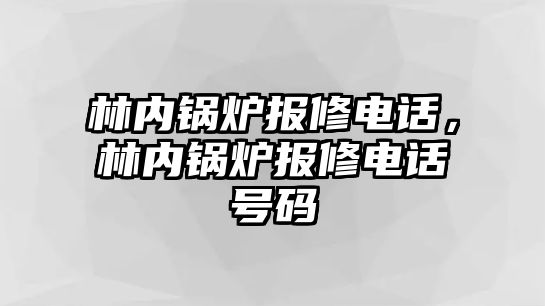 林内锅炉报修电话，林内锅炉报修电话号码